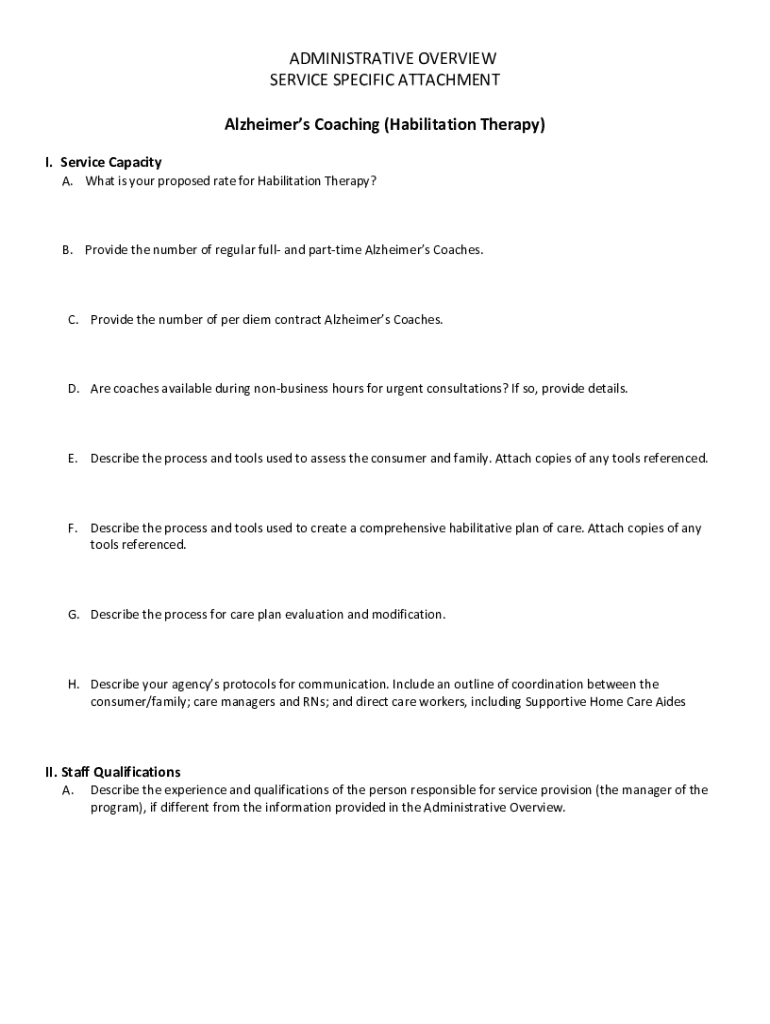 ADMINISTRATIVE OVERVIEW
SERVICE SPECIFIC ATTACHMENT

Alzheimer's Coaching (Habilitation Therapy)

I. Service Capacity
A. What is your proposed rate for Habilitation Therapy?

B. Provide the number of regular full- and part-time Alzheimer's Coaches.

C. Provide the number of per diem contract Alzheimer's Coaches.

D. Are coaches available during non-business hours for urgent consultations? If so, provide details.

E. Describe the process and tools used to assess the consumer and family. Attach copies of any tools referenced.

F. Describe the process and tools used to create a comprehensive habilitative plan of care. Attach copies of any tools referenced.

G. Describe the process for care plan evaluation and modification.

H. Describe your agency's protocols for communication. Include an outline of coordination between the consumer/family; care managers and RNs; and direct care workers, including Supportive Home Care Aides

II. Staff Qualifications
A. Describe the experience and qualifications of the person responsible for service provision (the manager of the program), if different from the information provided in the Administrative Overview.